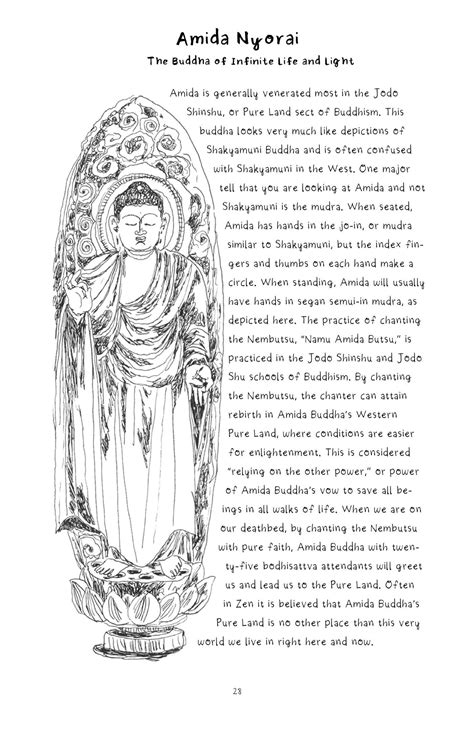 Amida Nyorai

The Buddha of Infinite Life and Light

Amida is generally venerated most in the Jodo Shinshu, or Pure Land sect of Buddhism. This buddha looks very much like depictions of Shakyamuni Buddha and is often confused with Shakyamuni in the West. One major tell that you are looking at Amida and not Shakyamuni is the mudra. When seated, Amida has hands in the jo-in, or mudra similar to Shakyamuni, but the index fingers and thumbs on each hand make a circle. When standing, Amida will usually have hands in segan semui-in mudra, as depicted here. The practice of chanting the Nembutsu, "Namu Amida Butsu," is practiced in the Jodo Shinshu and Jodo Shu schools of Buddhism. By chanting the Nembutsu, the chanter can attain rebirth in Amida Buddha's Western Pure Land, where conditions are easier for enlightenment. This is considered "relying on the other power," or power of Amida Buddha's vow to save all beings in all walks of life. When we are on our deathbed, by chanting the Nembutsu with pure faith, Amida Buddha with twenty-five bodhisattva attendants will greet us and lead us to the Pure Land. Often in Zen it is believed that Amida Buddha's Pure Land is no other place than this very world we live in right here and now.

28